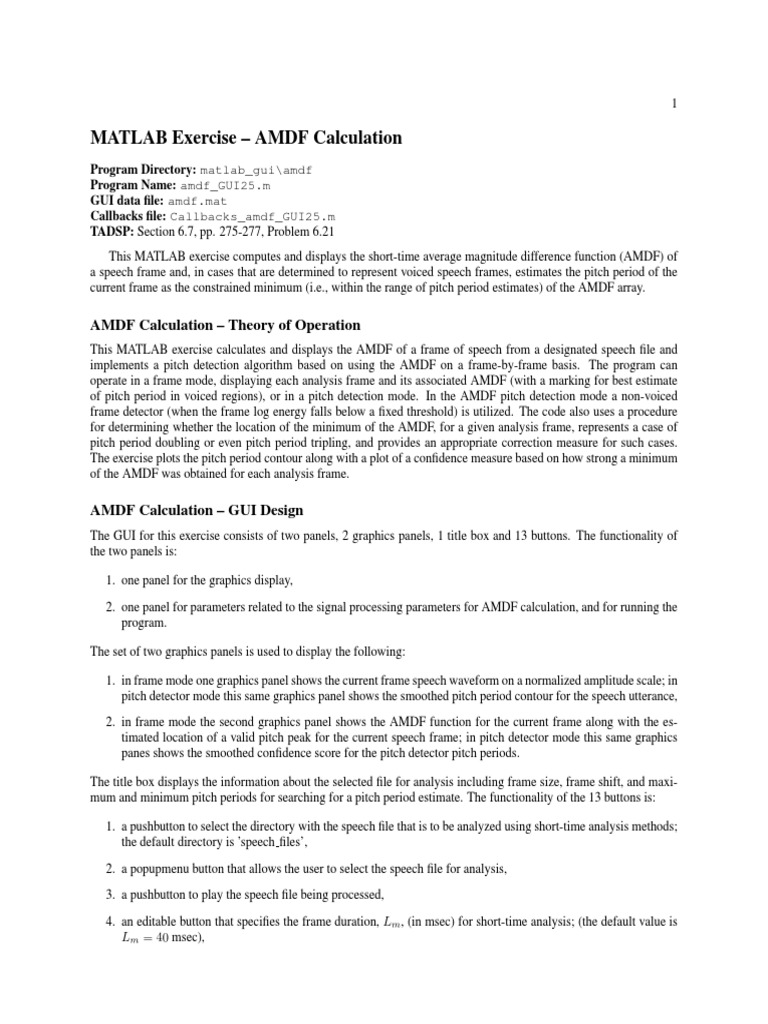 1

MATLAB Exercise – AMDF Calculation

Program Directory: matlab_gui\amdf
Program Name: amdf_GUI25.m
GUI data file: amdf.mat
Callbacks file: Callbacks_amdf_GUI25.m
TADSP: Section 6.7, pp. 275-277, Problem 6.21

This MATLAB exercise computes and displays the short-time average magnitude difference function (AMDF) of a speech frame and, in cases that are determined to represent voiced speech frames, estimates the pitch period of the current frame as the constrained minimum (i.e., within the range of pitch period estimates) of the AMDF array.

AMDF Calculation – Theory of Operation

This MATLAB exercise calculates and displays the AMDF of a frame of speech from a designated speech file and implements a pitch detection algorithm based on using the AMDF on a frame-by-frame basis. The program can operate in a frame mode, displaying each analysis frame and its associated AMDF (with a marking for best estimate of pitch period in voiced regions), or in a pitch detection mode. In the AMDF pitch detection mode a non-voiced frame detector (when the frame log energy falls below a fixed threshold) is utilized. The code also uses a procedure for determining whether the location of the minimum of the AMDF, for a given analysis frame, represents a case of pitch period doubling or even pitch period tripling, and provides an appropriate correction measure for such cases. The exercise plots the pitch period contour along with a plot of a confidence measure based on how strong a minimum of the AMDF was obtained for each analysis frame.

AMDF Calculation – GUI Design

The GUI for this exercise consists of two panels, 2 graphics panels, 1 title box and 13 buttons. The functionality of the two panels is:

1. one panel for the graphics display,

2. one panel for parameters related to the signal processing parameters for AMDF calculation, and for running the program.

The set of two graphics panels is used to display the following:

1. in frame mode one graphics panel shows the current frame speech waveform on a normalized amplitude scale; in pitch detector mode this same graphics panel shows the smoothed pitch period contour for the speech utterance,

2. in frame mode the second graphics panel shows the AMDF function for the current frame along with the estimated location of a valid pitch peak for the current speech frame; in pitch detector mode this same graphics panes shows the smoothed confidence score for the pitch detector pitch periods.

The title box displays the information about the selected file for analysis including frame size, frame shift, and maximum and minimum pitch periods for searching for a pitch period estimate. The functionality of the 13 buttons is:

1. a pushbutton to select the directory with the speech file that is to be analyzed using short-time analysis methods; the default directory is 'speech_files',

2. a popupmenu button that allows the user to select the speech file for analysis,

3. a pushbutton to play the speech file being processed,

4. an editable button that specifies the frame duration, $L_m$, (in msec) for short-time analysis; (the default value is $L_m = 40$ msec),